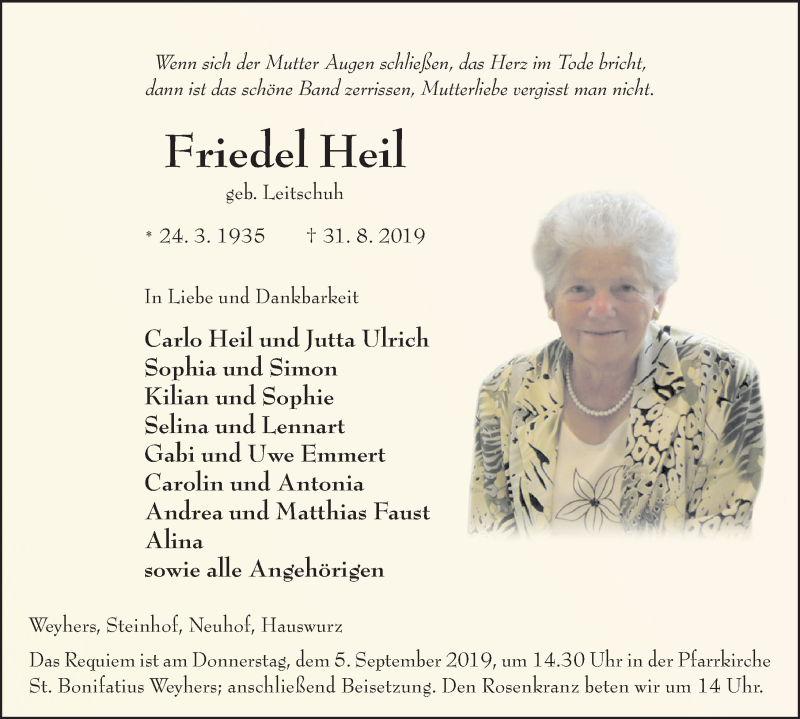 Wenn sich der Mutter Augen schließen, das Herz im Tode bricht,
dann ist das schöne Band zerrissen, Mutterliebe vergisst man nicht.

Friedel Heil

geb. Leitschuh

* 24. 3. 1935 † 31. 8. 2019

In Liebe und Dankbarkeit

Carlo Heil und Jutta Ulrich
Sophia und Simon
Kilian und Sophie
Selina und Lennart
Gabi und Uwe Emmert
Carolin und Antonia
Andrea und Matthias Faust
Alina
sowie alle Angehörigen

Weyhers, Steinhof, Neuhof, Hauswurz

Das Requiem ist am Donnerstag, dem 5. September 2019, um 14.30 Uhr in der Pfarrkirche St. Bonifatius Weyhers; anschließend Beisetzung. Den Rosenkranz beten wir um 14 Uhr.